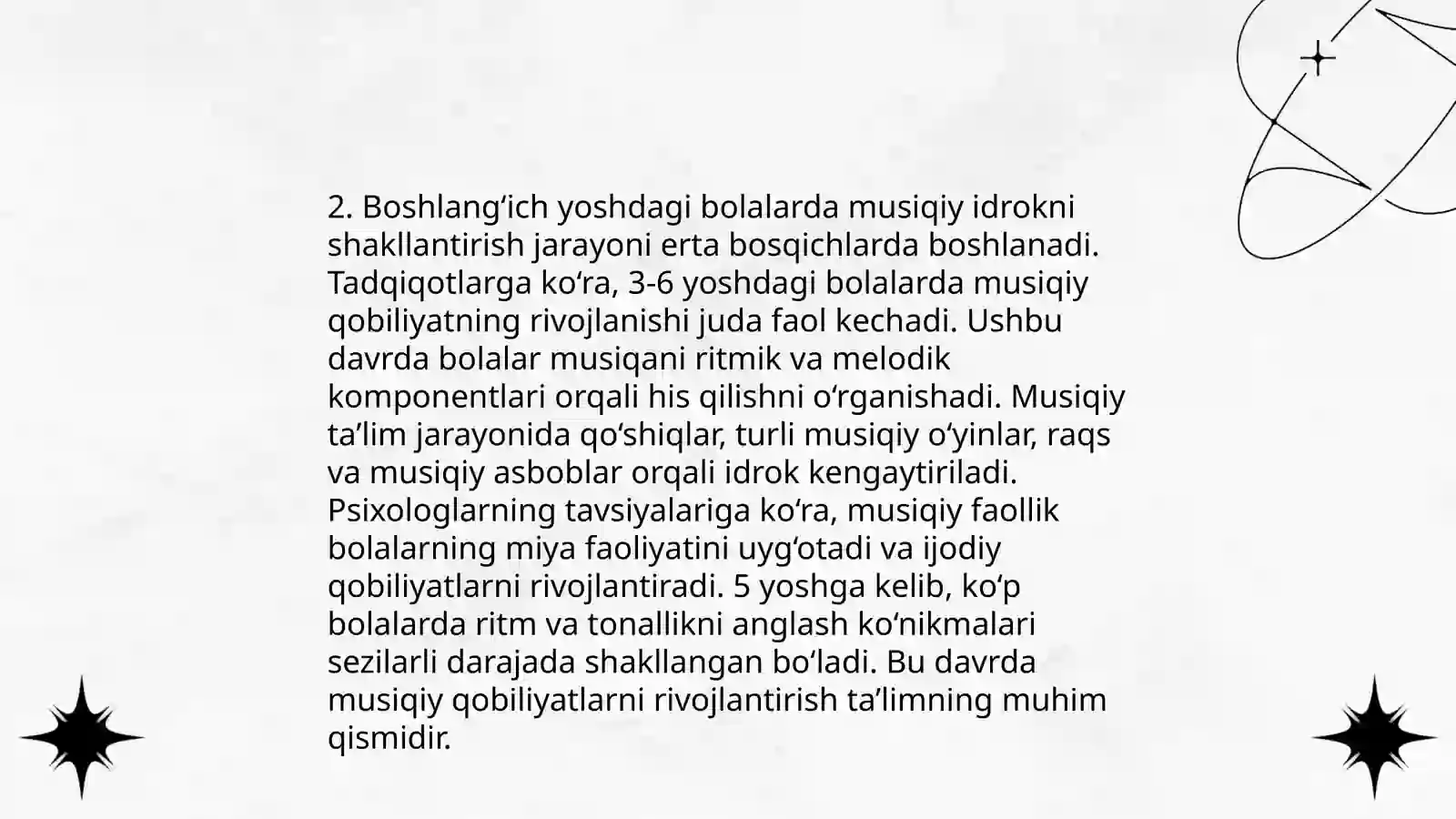 2. Boshlang‘ich yoshdagi bolalarda musiqiy idrokni shakllantirish jarayoni erta bosqichlarda boshlanadi. Tadqiqotlarga ko‘ra, 3-6 yoshdagi bolalarda musiqiy qobiliyatning rivojlanishi juda faol kechadi. Ushbu davrda bolalar musiqani ritmik va melodik komponentlari orqali his qilishni o‘rganishadi. Musiqiy ta’lim jarayonida qo‘shiqlar, turli musiqiy o‘yinlar, raqs va musiqiy asboblar orqali idrok kengaytiriladi. Psixologlarning tavsiyalariga ko‘ra, musiqiy faollik bolalarning miya faoliyatini uyg‘otadi va ijodiy qobiliyatlarni rivojlantiradi. 5 yoshga kelib, ko‘p bolalarda ritm va tonallikni anglash ko‘nikmalari sezilarli darajada shakllangan bo‘ladi. Bu davrda musiqiy qobiliyatlarni rivojlantirish ta’limning muhim qismidir.